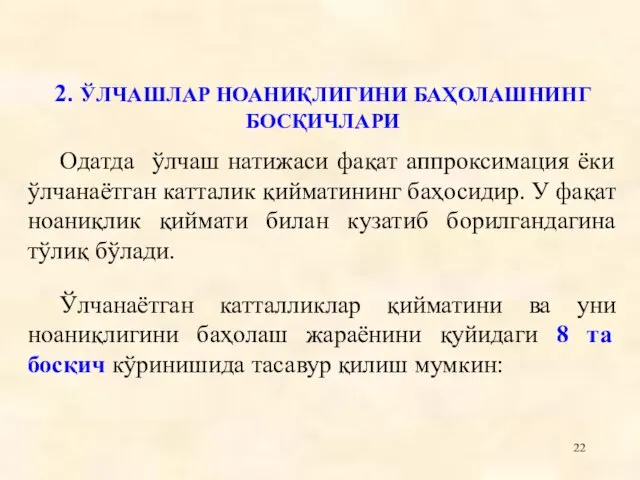 2. ЎЛЧАШЛАР НОАНИҚЛИГИНИ БАҲОЛАШНИНГ БОСҚИЧЛАРИ

Одатда ўлчаш натижаси фақат аппроксимация ёки ўлчанаётган катталик қийматининг баҳосидир. У фақат ноаниқлик қиймати билан кузатиб борилгандагина тўлиқ бўлади.

Ўлчанаётган катталликлар қийматини ва уни ноаниқлигини баҳолаш жараёнини қуйидаги 8 та босқич кўринишида тасавур қилиш мумкин:

22